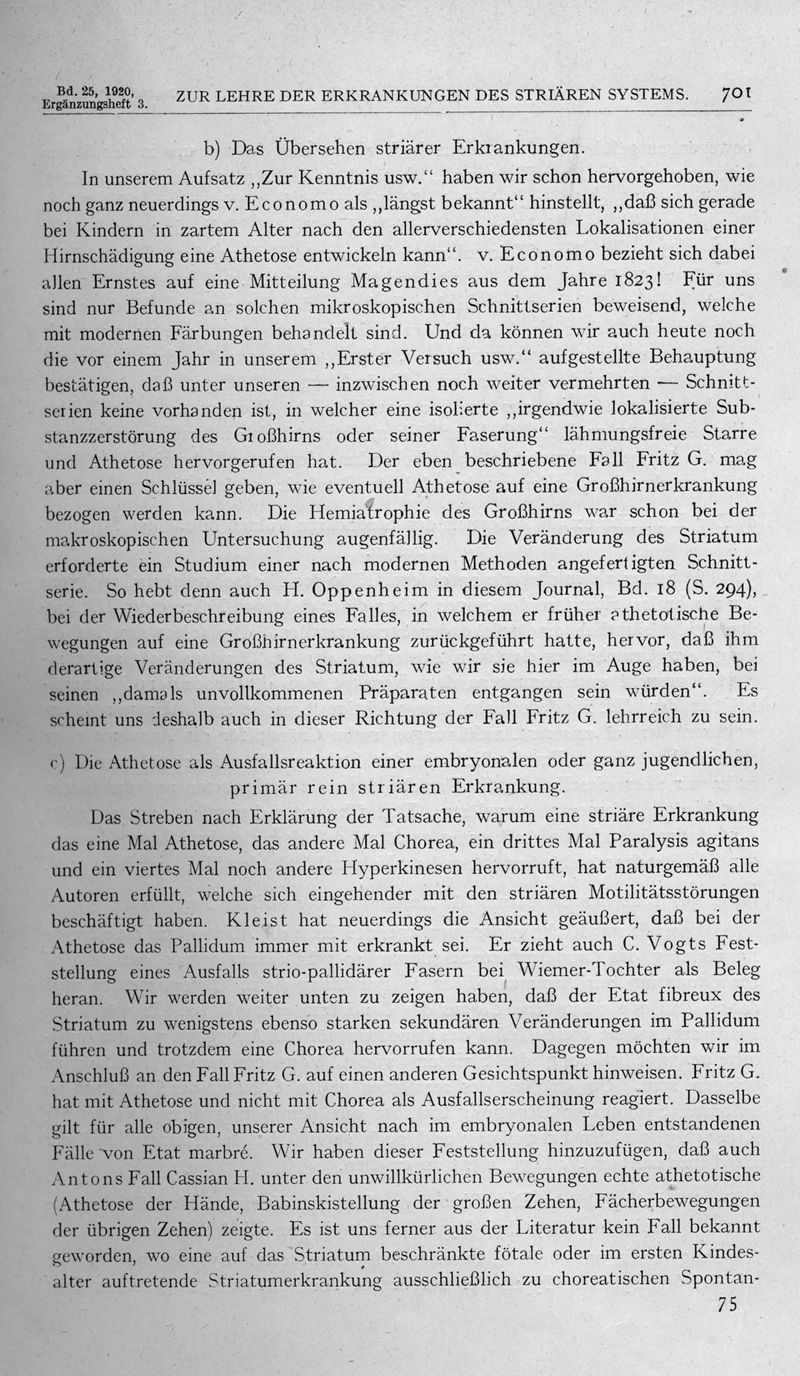 Bd. 25, 1920, Ergänzungsheft 3. ZUR LEHRE DER ERKRANKUNGEN DES STRIÄREN SYSTEMS. 701

b) Das Übersehen striärer Erkrankungen.

In unserem Aufsatz „Zur Kenntnis usw." haben wir schon hervorgehoben, wie noch ganz neuerdings v. Economo als „längst bekannt" hinstellt, „daß sich gerade bei Kindern in zartem Alter nach den allerverschiedensten Lokalisationen einer Hirnschädigung eine Athetose entwickeln kann". v. Economo bezieht sich dabei allen Ernstes auf eine Mitteilung Magendies aus dem Jahre 1823! Für uns sind nur Befunde an solchen mikroskopischen Schnittserien beweisend, welche mit modernen Färbungen behandelt sind. Und da können wir auch heute noch die vor einem Jahr in unserem „Erster Versuch usw." aufgestellte Behauptung bestätigen, daß unter unseren — inzwischen noch weiter vermehrten — Schnittserien keine vorhanden ist, in welcher eine isolierte „irgendwie lokalisierte Substanzzerstörung des Großhirns oder seiner Faserung" lähmungsfreie Starre und Athetose hervorgerufen hat. Der eben beschriebene Fall Fritz G. mag aber einen Schlüssel geben, wie eventuell Athetose auf eine Großhirnerkrankung bezogen werden kann. Die Hemiatrophie des Großhirns war schon bei der makroskopischen Untersuchung augenfällig. Die Veränderung des Striatum erforderte ein Studium einer nach modernen Methoden angefertigten Schnittserie. So hebt denn auch H. Oppenheim in diesem Journal, Bd. 18 (S. 294), bei der Wiederbeschreibung eines Falles, in welchem er früher athetotische Bewegungen auf eine Großhirnerkrankung zurückgeführt hatte, hervor, daß ihm derartige Veränderungen des Striatum, wie wir sie hier im Auge haben, bei seinen „damals unvollkommenen Präparaten entgangen sein würden". Es scheint uns deshalb auch in dieser Richtung der Fall Fritz G. lehrreich zu sein.

c) Die Athetose als Ausfallsreaktion einer embryonalen oder ganz jugendlichen, primär rein striären Erkrankung.

Das Streben nach Erklärung der Tatsache, warum eine striäre Erkrankung das eine Mal Athetose, das andere Mal Chorea, ein drittes Mal Paralysis agitans und ein viertes Mal noch andere Hyperkinesen hervorruft, hat naturgemäß alle Autoren erfüllt, welche sich eingehender mit den striären Motilitätsstörungen beschäftigt haben. Kleist hat neuerdings die Ansicht geäußert, daß bei der Athetose das Pallidum immer mit erkrankt sei. Er zieht auch C. Vogts Feststellung eines Ausfalls strio-pallidärer Fasern bei Wiemer-Tochter als Beleg heran. Wir werden weiter unten zu zeigen haben, daß der Etat fibreux des Striatum zu wenigstens ebenso starken sekundären Veränderungen im Pallidum führen und trotzdem eine Chorea hervorrufen kann. Dagegen möchten wir im Anschluß an den Fall Fritz G. auf einen anderen Gesichtspunkt hinweisen. Fritz G. hat mit Athetose und nicht mit Chorea als Ausfallserscheinung reagiert. Dasselbe gilt für alle obigen, unserer Ansicht nach im embryonalen Leben entstandenen Fälle von Etat marbré. Wir haben dieser Feststellung hinzuzufügen, daß auch Antons Fall Cassian H. unter den unwillkürlichen Bewegungen echte athetotische (Athetose der Hände, Babinskistellung der großen Zehen, Fächerbewegungen der übrigen Zehen) zeigte. Es ist uns ferner aus der Literatur kein Fall bekannt geworden, wo eine auf das Striatum beschränkte fötale oder im ersten Kindesalter auftretende Striatumerkrankung ausschließlich zu choreatischen Spontan-

75